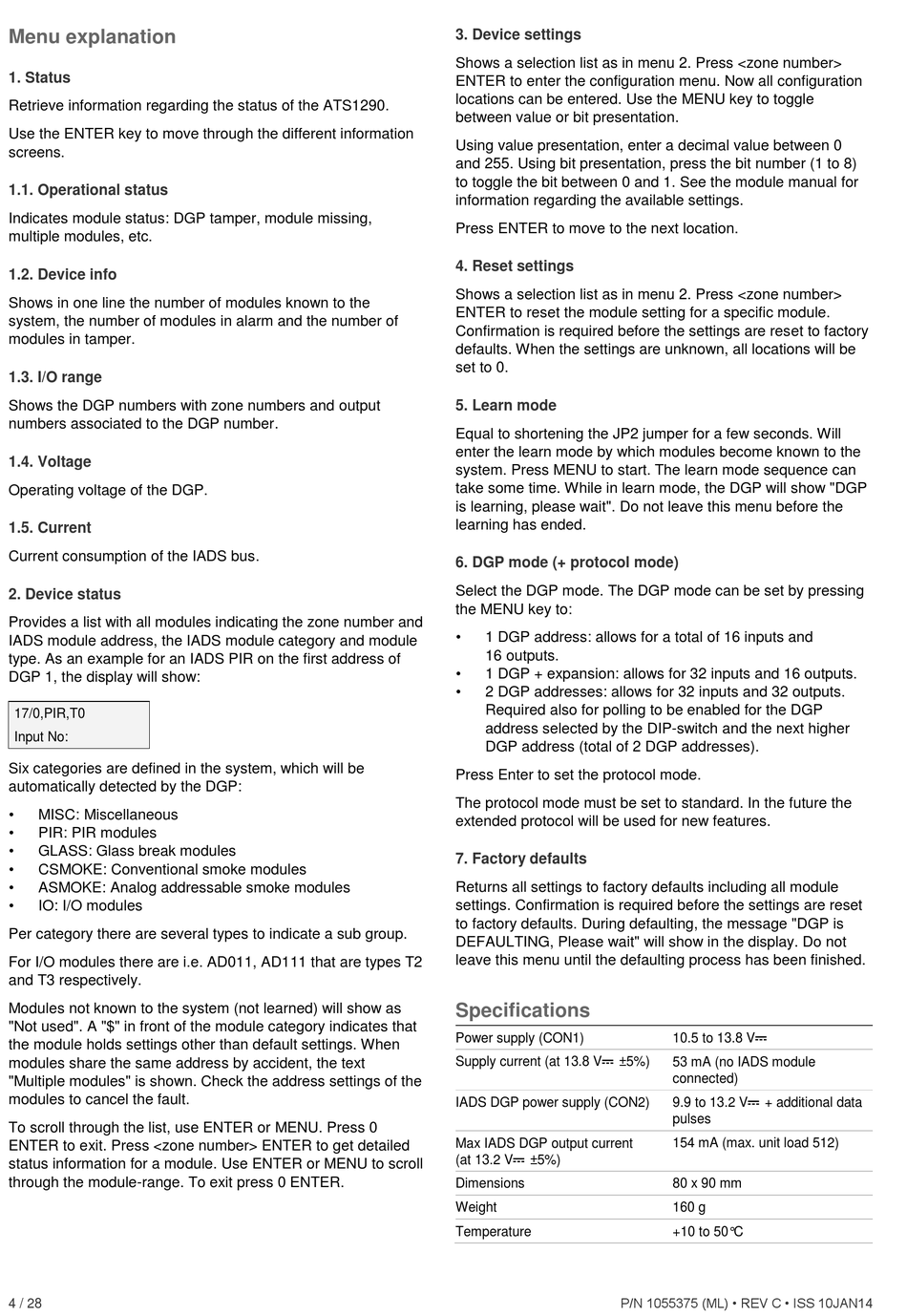 Menu explanation

1. Status

Retrieve information regarding the status of the ATS1290.

Use the ENTER key to move through the different information screens.

1.1. Operational status

Indicates module status: DGP tamper, module missing, multiple modules, etc.

1.2. Device info

Shows in one line the number of modules known to the system, the number of modules in alarm and the number of modules in tamper.

1.3. I/O range

Shows the DGP numbers with zone numbers and output numbers associated to the DGP number.

1.4. Voltage

Operating voltage of the DGP.

1.5. Current

Current consumption of the IADS bus.

2. Device status

Provides a list with all modules indicating the zone number and IADS module address, the IADS module category and module type. As an example for an IADS PIR on the first address of DGP 1, the display will show:

17/0,PIR,T0
Input No:

Six categories are defined in the system, which will be automatically detected by the DGP:

• MISC: Miscellaneous
• PIR: PIR modules
• GLASS: Glass break modules
• CSMOKE: Conventional smoke modules
• ASMOKE: Analog addressable smoke modules
• IO: I/O modules

Per category there are several types to indicate a sub group.

For I/O modules there are i.e. AD011, AD111 that are types T2 and T3 respectively.

Modules not known to the system (not learned) will show as "Not used". A "$" in front of the module category indicates that the module holds settings other than default settings. When modules share the same address by accident, the text "Multiple modules" is shown. Check the address settings of the modules to cancel the fault.

To scroll through the list, use ENTER or MENU. Press 0 ENTER to exit. Press <zone number> ENTER to get detailed status information for a module. Use ENTER or MENU to scroll through the module-range. To exit press 0 ENTER.

3. Device settings

Shows a selection list as in menu 2. Press <zone number> ENTER to enter the configuration menu. Now all configuration locations can be entered. Use the MENU key to toggle between value or bit presentation.

Using value presentation, enter a decimal value between 0 and 255. Using bit presentation, press the bit number (1 to 8) to toggle the bit between 0 and 1. See the module manual for information regarding the available settings.

Press ENTER to move to the next location.

4. Reset settings

Shows a selection list as in menu 2. Press <zone number> ENTER to reset the module setting for a specific module. Confirmation is required before the settings are reset to factory defaults. When the settings are unknown, all locations will be set to 0.

5. Learn mode

Equal to shortening the JP2 jumper for a few seconds. Will enter the learn mode by which modules become known to the system. Press MENU to start. The learn mode sequence can take some time. While in learn mode, the DGP will show "DGP is learning, please wait". Do not leave this menu before the learning has ended.

6. DGP mode (+ protocol mode)

Select the DGP mode. The DGP mode can be set by pressing the MENU key to:

• 1 DGP address: allows for a total of 16 inputs and 16 outputs.
• 1 DGP + expansion: allows for 32 inputs and 16 outputs.
• 2 DGP addresses: allows for 32 inputs and 32 outputs. Required also for polling to be enabled for the DGP address selected by the DIP-switch and the next higher DGP address (total of 2 DGP addresses).

Press Enter to set the protocol mode.

The protocol mode must be set to standard. In the future the extended protocol will be used for new features.

7. Factory defaults

Returns all settings to factory defaults including all module settings. Confirmation is required before the settings are reset to factory defaults. During defaulting, the message "DGP is DEFAULTING, Please wait" will show in the display. Do not leave this menu until the defaulting process has been finished.

Specifications

| Power supply (CON1) | 10.5 to 13.8 V⎓ |
|---|---|
| Supply current (at 13.8 V⎓ ±5%) | 53 mA (no IADS module connected) |
| IADS DGP power supply (CON2) | 9.9 to 13.2 V⎓ + additional data pulses |
| Max IADS DGP output current (at 13.2 V⎓ ±5%) | 154 mA (max. unit load 512) |
| Dimensions | 80 x 90 mm |
| Weight | 160 g |
| Temperature | +10 to 50°C |

4 / 28

P/N 1055375 (ML) • REV C • ISS 10JAN14